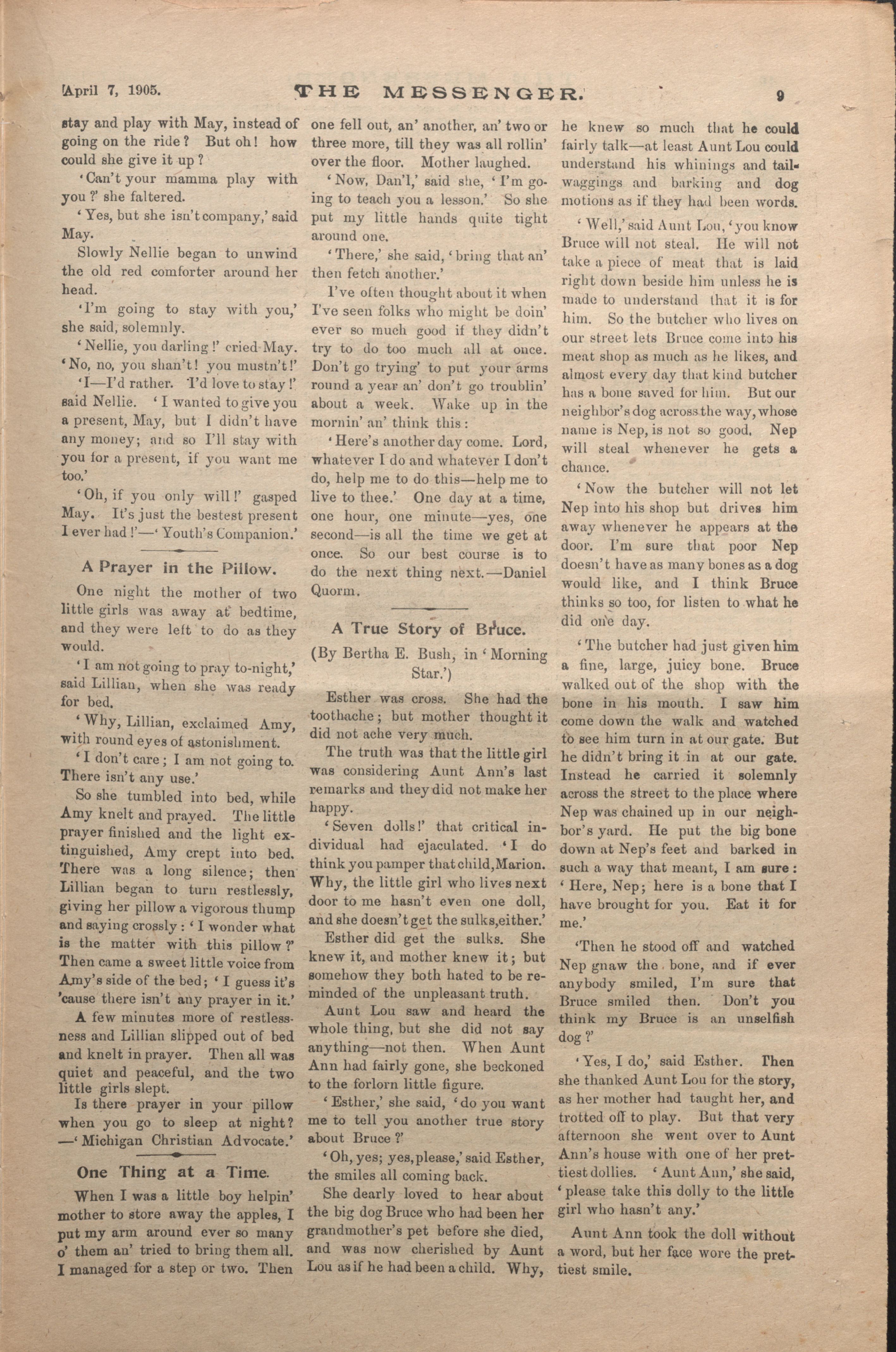 April 7, 1905. THE MESSENGER. 9

stay and play with May, instead of going on the ride? But oh! how could she give it up?

'Can't your mamma play with you?' she faltered.

'Yes, but she isn't company,' said May.

Slowly Nellie began to unwind the old red comforter around her head.

'I'm going to stay with you,' she said, solemnly.

'Nellie, you darling!' cried May. 'No, no, you shan't! you mustn't!'

'I—I'd rather. I'd love to stay!' said Nellie. 'I wanted to give you a present, May, but I didn't have any money; and so I'll stay with you for a present, if you want me too.'

'Oh, if you only will!' gasped May. It's just the bestest present I ever had!'—'Youth's Companion.'

A Prayer in the Pillow.

One night the mother of two little girls was away at bedtime, and they were left to do as they would.

'I am not going to pray to-night,' said Lillian, when she was ready for bed.

'Why, Lillian, exclaimed Amy, with round eyes of astonishment.

'I don't care; I am not going to. There isn't any use.'

So she tumbled into bed, while Amy knelt and prayed. The little prayer finished and the light extinguished, Amy crept into bed. There was a long silence; then Lillian began to turn restlessly, giving her pillow a vigorous thump and saying crossly: 'I wonder what is the matter with this pillow?' Then came a sweet little voice from Amy's side of the bed; 'I guess it's 'cause there isn't any prayer in it.'

A few minutes more of restlessness and Lillian slipped out of bed and knelt in prayer. Then all was quiet and peaceful, and the two little girls slept.

Is there prayer in your pillow when you go to sleep at night? —'Michigan Christian Advocate.'

One Thing at a Time.

When I was a little boy helpin' mother to store away the apples, I put my arm around ever so many o' them an' tried to bring them all. I managed for a step or two. Then one fell out, an' another, an' two or three more, till they was all rollin' over the floor. Mother laughed.

'Now, Dan'l,' said she, 'I'm going to teach you a lesson.' So she put my little hands quite tight around one.

'There,' she said, 'bring that an' then fetch another.'

I've often thought about it when I've seen folks who might be doin' ever so much good if they didn't try to do too much all at once. Don't go trying' to put your arms round a year an' don't go troublin' about a week. Wake up in the mornin' an' think this:

'Here's another day come. Lord, whatever I do and whatever I don't do, help me to do this—help me to live to thee.' One day at a time, one hour, one minute—yes, one second—is all the time we get at once. So our best course is to do the next thing next.—Daniel Quorm.

A True Story of Bruce.

(By Bertha E. Bush, in 'Morning Star.')

Esther was cross. She had the toothache; but mother thought it did not ache very much.

The truth was that the little girl was considering Aunt Ann's last remarks and they did not make her happy.

'Seven dolls!' that critical individual had ejaculated. 'I do think you pamper that child, Marion. Why, the little girl who lives next door to me hasn't even one doll, and she doesn't get the sulks, either.'

Esther did get the sulks. She knew it, and mother knew it; but somehow they both hated to be reminded of the unpleasant truth.

Aunt Lou saw and heard the whole thing, but she did not say anything—not then. When Aunt Ann had fairly gone, she beckoned to the forlorn little figure.

'Esther,' she said, 'do you want me to tell you another true story about Bruce?'

'Oh, yes; yes, please,' said Esther, the smiles all coming back.

She dearly loved to hear about the big dog Bruce who had been her grandmother's pet before she died, and was now cherished by Aunt Lou as if he had been a child. Why, he knew so much that he could fairly talk—at least Aunt Lou could understand his whinings and tail-waggings and barking and dog motions as if they had been words.

'Well,' said Aunt Lou, 'you know Bruce will not steal. He will not take a piece of meat that is laid right down beside him unless he is made to understand that it is for him. So the butcher who lives on our street lets Bruce come into his meat shop as much as he likes, and almost every day that kind butcher has a bone saved for him. But our neighbor's dog across the way, whose name is Nep, is not so good. Nep will steal whenever he gets a chance.

'Now the butcher will not let Nep into his shop but drives him away whenever he appears at the door. I'm sure that poor Nep doesn't have as many bones as a dog would like, and I think Bruce thinks so too, for listen to what he did one day.

'The butcher had just given him a fine, large, juicy bone. Bruce walked out of the shop with the bone in his mouth. I saw him come down the walk and watched to see him turn in at our gate. But he didn't bring it in at our gate. Instead he carried it solemnly across the street to the place where Nep was chained up in our neighbor's yard. He put the big bone down at Nep's feet and barked in such a way that meant, I am sure: 'Here, Nep; here is a bone that I have brought for you. Eat it for me.'

'Then he stood off and watched Nep gnaw the bone, and if ever anybody smiled, I'm sure that Bruce smiled then. Don't you think my Bruce is an unselfish dog?'

'Yes, I do,' said Esther. Then she thanked Aunt Lou for the story, as her mother had taught her, and trotted off to play. But that very afternoon she went over to Aunt Ann's house with one of her prettiest dollies. 'Aunt Ann,' she said, 'please take this dolly to the little girl who hasn't any.'

Aunt Ann took the doll without a word, but her face wore the prettiest smile.